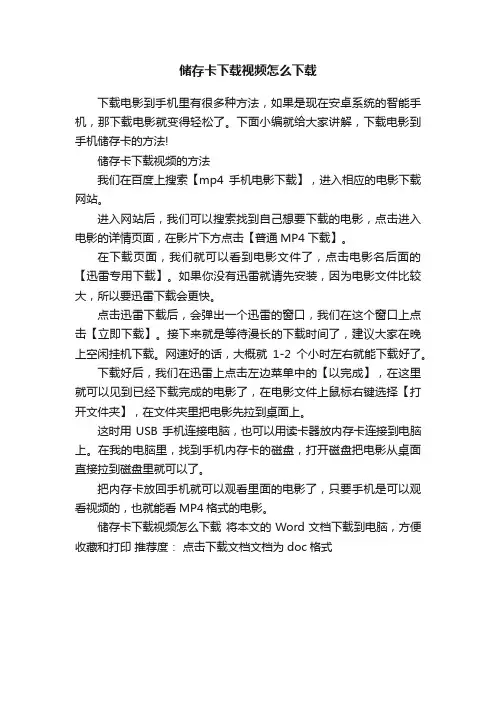 储存卡下载视频怎么下载

下载电影到手机里有很多种方法，如果是现在安卓系统的智能手机，那下载电影就变得轻松了。下面小编就给大家讲解，下载电影到手机储存卡的方法!

储存卡下载视频的方法

我们在百度上搜索【mp4 手机电影下载】，进入相应的电影下载网站。

进入网站后，我们可以搜索找到自己想要下载的电影，点击进入电影的详情页面，在影片下方点击【普通 MP4 下载】。

在下载页面，我们就可以看到电影文件了，点击电影名后面的【迅雷专用下载】。如果你没有迅雷就请先安装，因为电影文件比较大，所以要迅雷下载会更快。

点击迅雷下载后，会弹出一个迅雷的窗口，我们在这个窗口上点击【立即下载】。接下来就是等待漫长的下载时间了，建议大家在晚上空闲挂机下载。网速好的话，大概就 1-2 个小时左右就能下载好了。

下载好后，我们在迅雷上点击左边菜单中的【以完成】，在这里就可以见到已经下载完成的电影了，在电影文件上鼠标右键选择【打开文件夹】，在文件夹里把电影先拉到桌面上。

这时用 USB 手机连接电脑，也可以用读卡器放内存卡连接到电脑上。在我的电脑里，找到手机内存卡的磁盘，打开磁盘把电影从桌面直接拉到磁盘里就可以了。

把内存卡放回手机就可以观看里面的电影了，只要手机是可以观看视频的，也就能看 MP4 格式的电影。

储存卡下载视频怎么下载 将本文的 Word 文档下载到电脑，方便收藏和打印 推荐度： 点击下载文档文档为 doc 格式